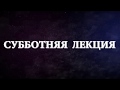 СУББОТНЯЯ ЛЕКЦИЯ